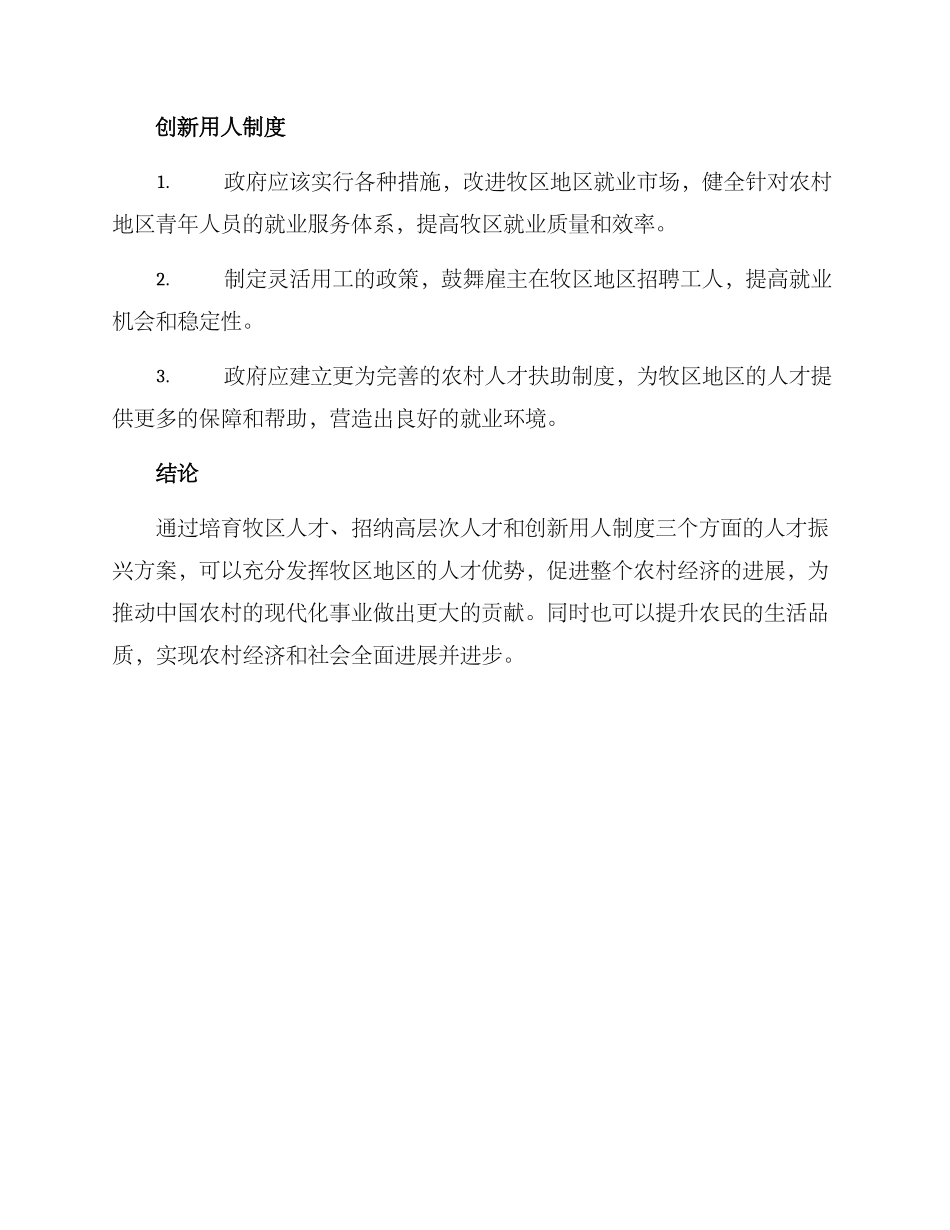 创新用人制度

1. 政府应该实行各种措施，改进牧区地区就业市场，健全针对农村地区青年人员的就业服务体系，提高牧区就业质量和效率。

2. 制定灵活用工的政策，鼓舞雇主在牧区地区招聘工人，提高就业机会和稳定性。

3. 政府应建立更为完善的农村人才扶助制度，为牧区地区的人才提供更多的保障和帮助，营造出良好的就业环境。

结论

通过培育牧区人才、招纳高层次人才和创新用人制度三个方面的人才振兴方案，可以充分发挥牧区地区的人才优势，促进整个农村经济的进展，为推动中国农村的现代化事业做出更大的贡献。同时也可以提升农民的生活品质，实现农村经济和社会全面进展并进步。